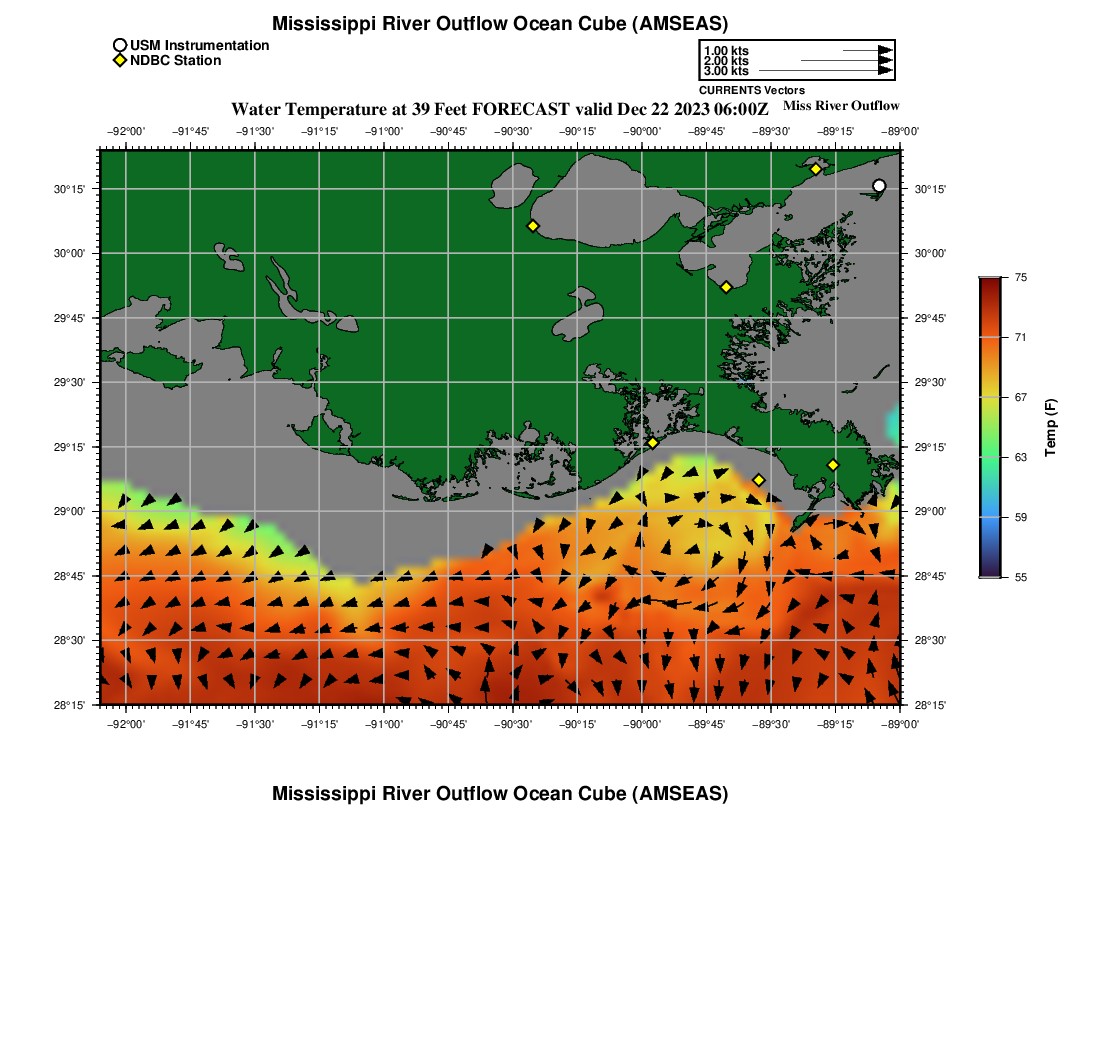 Mississippi River Outflow Ocean Cube (AMSEAS)

USM Instrumentation
NDBC Station

1.00 kts
2.00 kts
3.00 kts
CURRENTS Vectors

Water Temperature at 39 Feet FORECAST valid Dec 22 2023 06:00Z

Miss River Outflow

−92°00' −91°45' −91°30' −91°15' −91°00' −90°45' −90°30' −90°15' −90°00' −89°45' −89°30' −89°15' −89°00'

30°15' 30°00' 29°45' 29°30' 29°15' 29°00' 28°45' 28°30' 28°15'

30°15' 30°00' 29°45' 29°30' 29°15' 29°00' 28°45' 28°30' 28°15'

−92°00' −91°45' −91°30' −91°15' −91°00' −90°45' −90°30' −90°15' −90°00' −89°45' −89°30' −89°15' −89°00'

75
71
67
63
59
55
Temp (F)

Mississippi River Outflow Ocean Cube (AMSEAS)